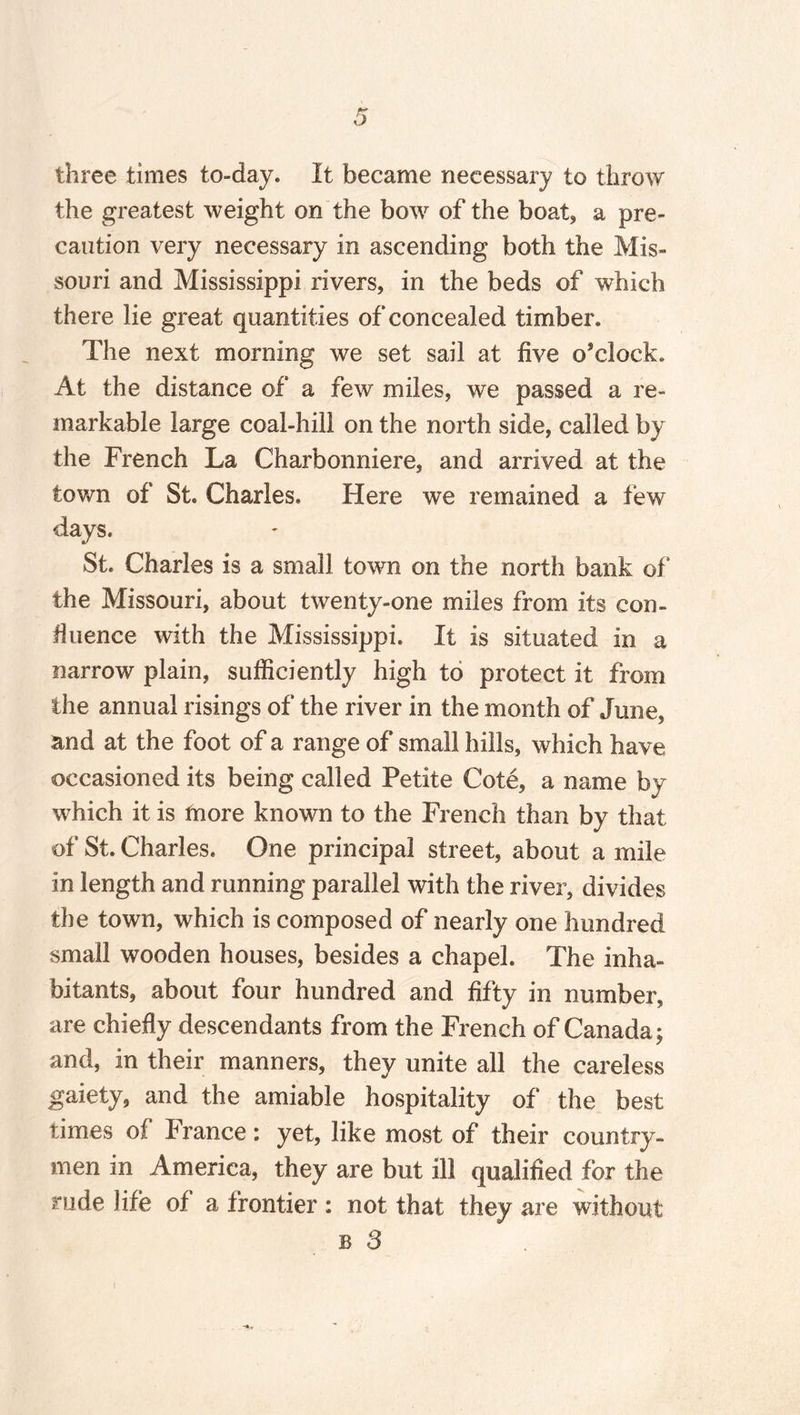 5

three times to-day. It became necessary to throw the greatest weight on the bow of the boat, a precaution very necessary in ascending both the Missouri and Mississippi rivers, in the beds of which there lie great quantities of concealed timber.

The next morning we set sail at five o'clock. At the distance of a few miles, we passed a remarkable large coal-hill on the north side, called by the French La Charbonniere, and arrived at the town of St. Charles. Here we remained a few days.

St. Charles is a small town on the north bank of the Missouri, about twenty-one miles from its confluence with the Mississippi. It is situated in a narrow plain, sufficiently high to protect it from the annual risings of the river in the month of June, and at the foot of a range of small hills, which have occasioned its being called Petite Coté, a name by which it is more known to the French than by that of St. Charles. One principal street, about a mile in length and running parallel with the river, divides the town, which is composed of nearly one hundred small wooden houses, besides a chapel. The inhabitants, about four hundred and fifty in number, are chiefly descendants from the French of Canada; and, in their manners, they unite all the careless gaiety, and the amiable hospitality of the best times of France: yet, like most of their countrymen in America, they are but ill qualified for the rude life of a frontier: not that they are without

B 3